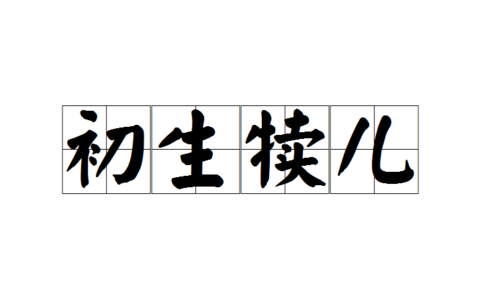 初生犊儿